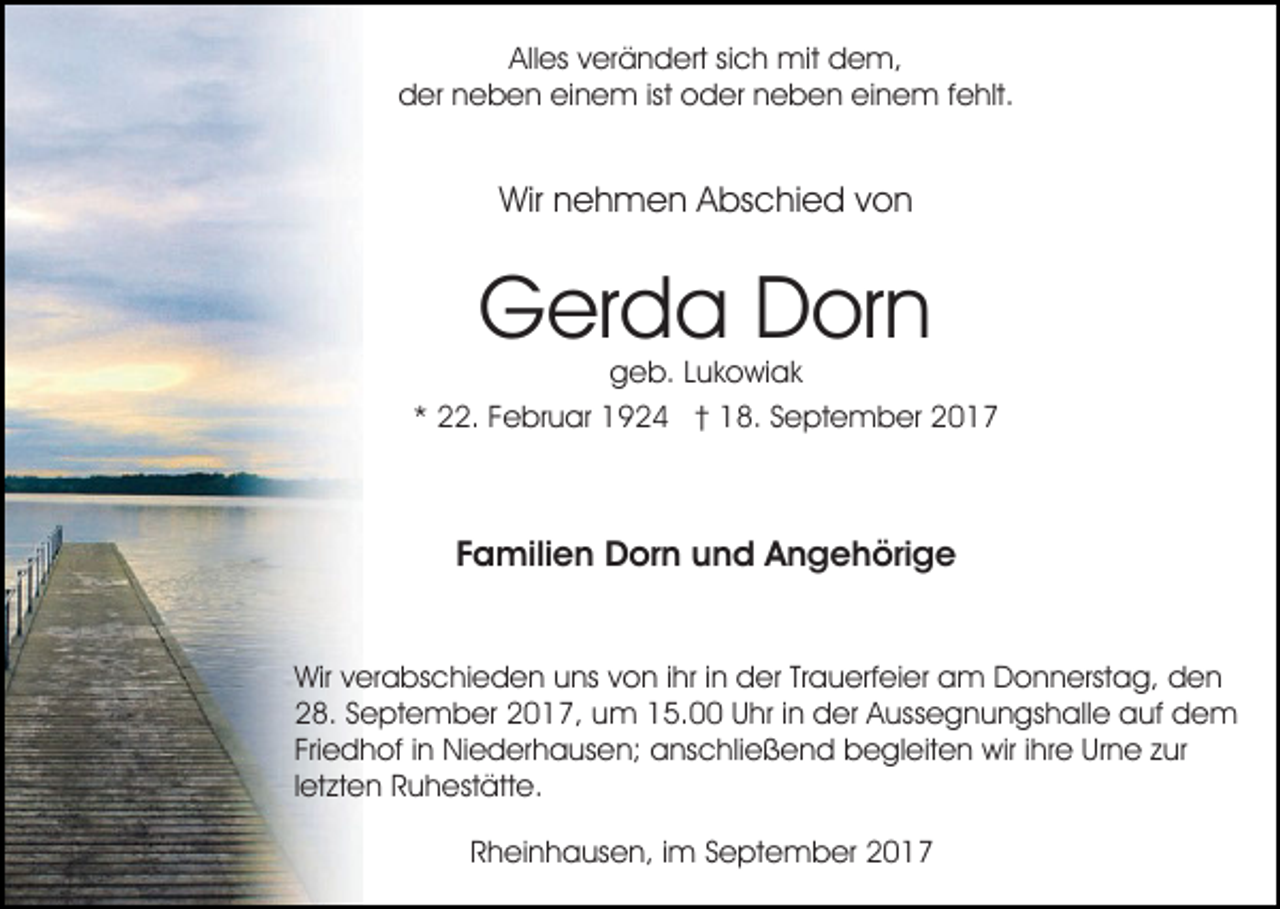 Alles verändert sich mit dem,
der neben einem ist oder neben einem fehlt.

Wir nehmen Abschied von

Gerda Dorn

geb. Lukowiak

* 22. Februar 1924 † 18. September 2017

Familien Dorn und Angehörige

Wir verabschieden uns von ihr in der Trauerfeier am Donnerstag, den 28. September 2017, um 15.00 Uhr in der Aussegnungshalle auf dem Friedhof in Niederhausen; anschließend begleiten wir ihre Urne zur letzten Ruhestätte.

Rheinhausen, im September 2017